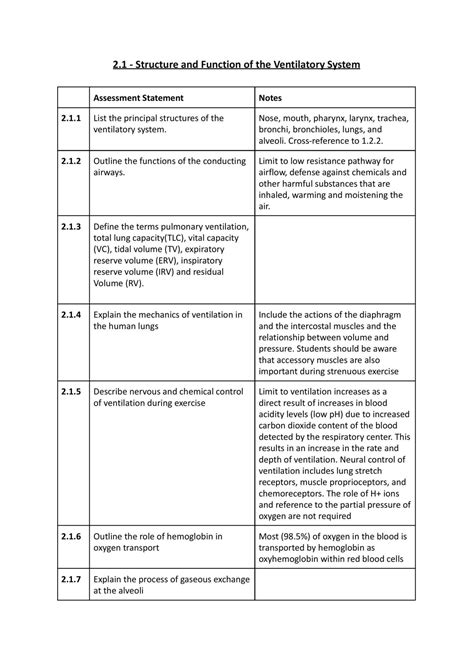 2.1 - Structure and Function of the Ventilatory System

| | Assessment Statement | Notes |
|---|---|---|
| 2.1.1 | List the principal structures of the ventilatory system. | Nose, mouth, pharynx, larynx, trachea, bronchi, bronchioles, lungs, and alveoli. Cross-reference to 1.2.2. |
| 2.1.2 | Outline the functions of the conducting airways. | Limit to low resistance pathway for airflow, defense against chemicals and other harmful substances that are inhaled, warming and moistening the air. |
| 2.1.3 | Define the terms pulmonary ventilation, total lung capacity(TLC), vital capacity (VC), tidal volume (TV), expiratory reserve volume (ERV), inspiratory reserve volume (IRV) and residual Volume (RV). | |
| 2.1.4 | Explain the mechanics of ventilation in the human lungs | Include the actions of the diaphragm and the intercostal muscles and the relationship between volume and pressure. Students should be aware that accessory muscles are also important during strenuous exercise |
| 2.1.5 | Describe nervous and chemical control of ventilation during exercise | Limit to ventilation increases as a direct result of increases in blood acidity levels (low pH) due to increased carbon dioxide content of the blood detected by the respiratory center. This results in an increase in the rate and depth of ventilation. Neural control of ventilation includes lung stretch receptors, muscle proprioceptors, and chemoreceptors. The role of H+ ions and reference to the partial pressure of oxygen are not required |
| 2.1.6 | Outline the role of hemoglobin in oxygen transport | Most (98.5%) of oxygen in the blood is transported by hemoglobin as oxyhemoglobin within red blood cells |
| 2.1.7 | Explain the process of gaseous exchange at the alveoli | |